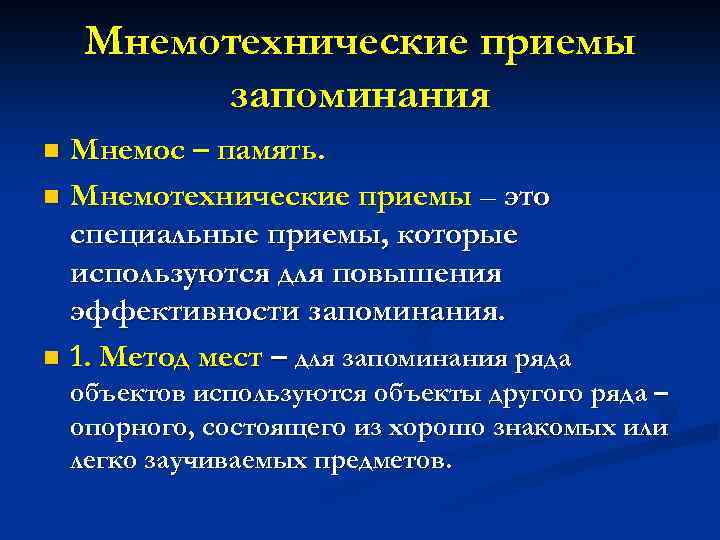 Мнемотехнические приемы запоминания

Мнемос – память.

Мнемотехнические приемы – это специальные приемы, которые используются для повышения эффективности запоминания.

1. Метод мест – для запоминания ряда объектов используются объекты другого ряда – опорного, состоящего из хорошо знакомых или легко заучиваемых предметов.